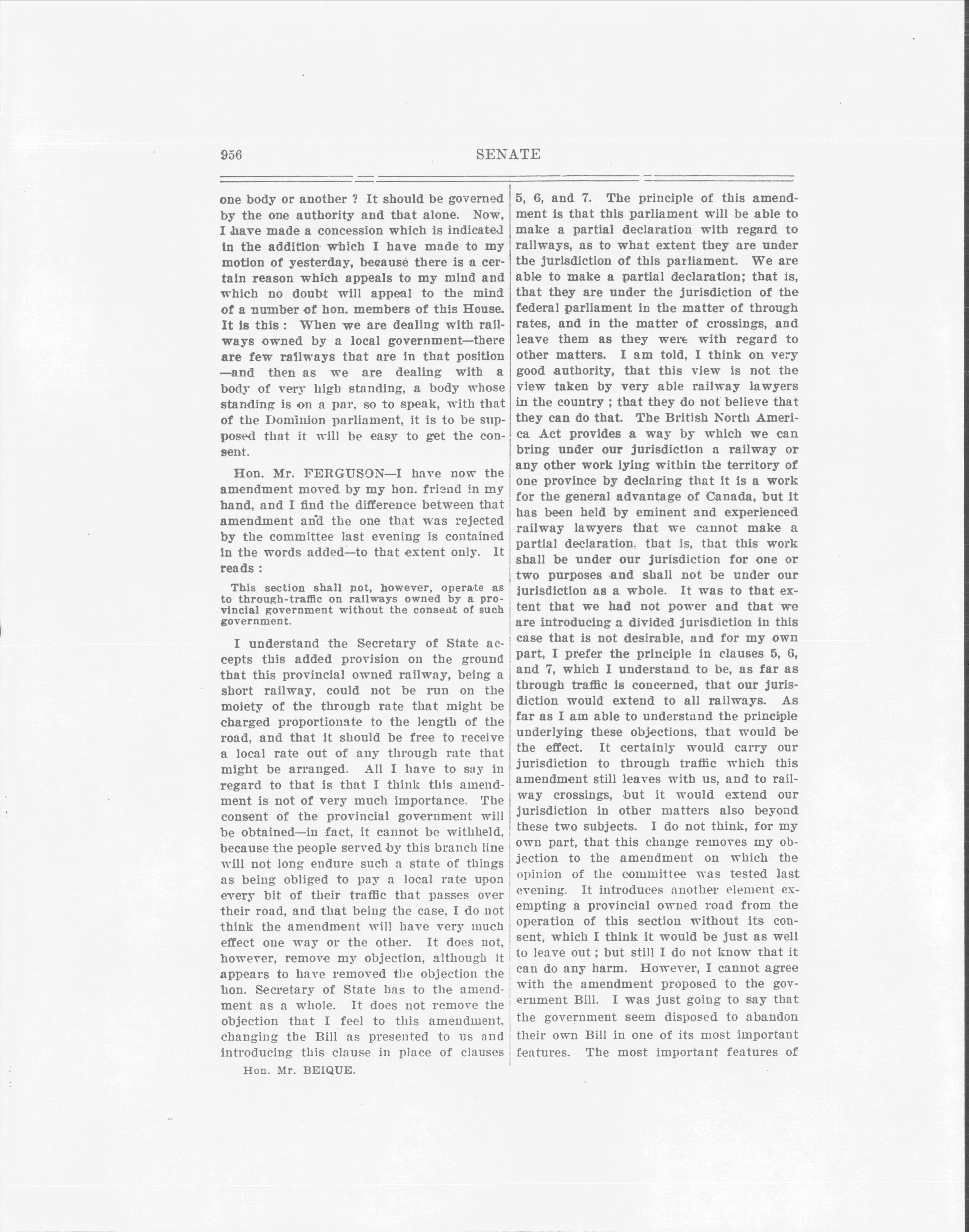 956 SENATE

one body or another ? It should be governed by the one authority and that alone. Now, I have made a concession which is indicated in the addition which I have made to my motion of yesterday, because there is a certain reason which appeals to my mind and which no doubt will appeal to the mind of a number of hon. members of this House. It is this : When we are dealing with railways owned by a local government—there are few railways that are in that position —and then as we are dealing with a body of very high standing, a body whose standing is on a par, so to speak, with that of the Dominion parliament, it is to be supposed that it will be easy to get the consent.

Hon. Mr. FERGUSON—I have now the amendment moved by my hon. friend in my hand, and I find the difference between that amendment and the one that was rejected by the committee last evening is contained in the words added—to that extent only. It reads :

This section shall not, however, operate as to through-traffic on railways owned by a provincial government without the consent of such government.

I understand the Secretary of State accepts this added provision on the ground that this provincial owned railway, being a short railway, could not be run on the moiety of the through rate that might be charged proportionate to the length of the road, and that it should be free to receive a local rate out of any through rate that might be arranged. All I have to say in regard to that is that I think this amendment is not of very much importance. The consent of the provincial government will be obtained—in fact, it cannot be withheld, because the people served by this branch line will not long endure such a state of things as being obliged to pay a local rate upon every bit of their traffic that passes over their road, and that being the case, I do not think the amendment will have very much effect one way or the other. It does not, however, remove my objection, although it appears to have removed the objection the hon. Secretary of State has to the amendment as a whole. It does not remove the objection that I feel to this amendment, changing the Bill as presented to us and introducing this clause in place of clauses

Hon. Mr. BEIQUE.

5, 6, and 7. The principle of this amendment is that this parliament will be able to make a partial declaration with regard to railways, as to what extent they are under the jurisdiction of this parliament. We are able to make a partial declaration; that is, that they are under the jurisdiction of the federal parliament in the matter of through rates, and in the matter of crossings, and leave them as they were with regard to other matters. I am told, I think on very good authority, that this view is not the view taken by very able railway lawyers in the country ; that they do not believe that they can do that. The British North America Act provides a way by which we can bring under our jurisdiction a railway or any other work lying within the territory of one province by declaring that it is a work for the general advantage of Canada, but it has been held by eminent and experienced railway lawyers that we cannot make a partial declaration, that is, that this work shall be under our jurisdiction for one or two purposes and shall not be under our jurisdiction as a whole. It was to that extent that we had not power and that we are introducing a divided jurisdiction in this case that is not desirable, and for my own part, I prefer the principle in clauses 5, 6, and 7, which I understand to be, as far as through traffic is concerned, that our jurisdiction would extend to all railways. As far as I am able to understand the principle underlying these objections, that would be the effect. It certainly would carry our jurisdiction to through traffic which this amendment still leaves with us, and to railway crossings, but it would extend our jurisdiction in other matters also beyond these two subjects. I do not think, for my own part, that this change removes my objection to the amendment on which the opinion of the committee was tested last evening. It introduces another element exempting a provincial owned road from the operation of this section without its consent, which I think it would be just as well to leave out ; but still I do not know that it can do any harm. However, I cannot agree with the amendment proposed to the government Bill. I was just going to say that the government seem disposed to abandon their own Bill in one of its most important features. The most important features of